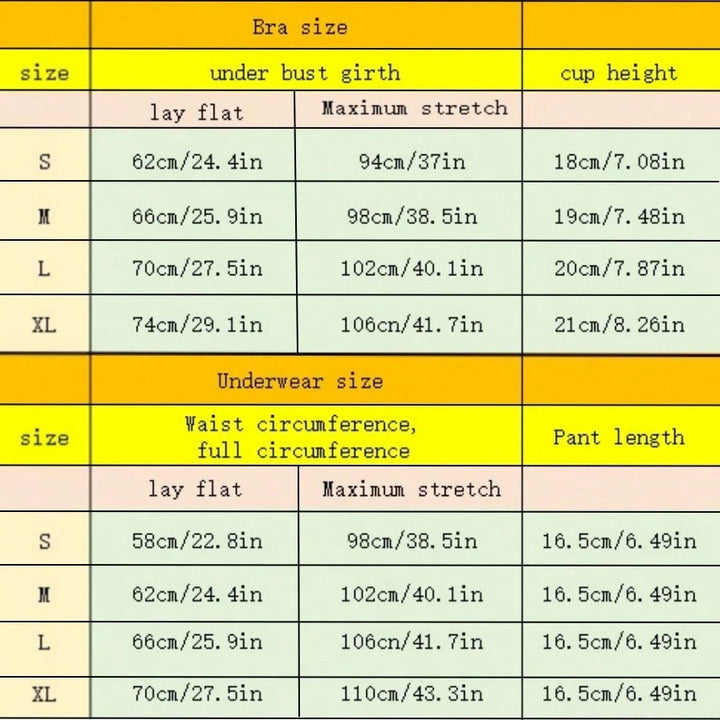 | | Bra size | | |
|---|---|---|---|
| size | under bust girth | | cup height |
| | lay flat | Maximum stretch | |
| S | 62cm/24.4in | 94cm/37in | 18cm/7.08in |
| M | 66cm/25.9in | 98cm/38.5in | 19cm/7.48in |
| L | 70cm/27.5in | 102cm/40.1in | 20cm/7.87in |
| XL | 74cm/29.1in | 106cn/41.7in | 21cm/8.26in |

| | Underwear size | | |
|---|---|---|---|
| size | Waist circumference, full circumference | | Pant length |
| | lay flat | Maximum stretch | |
| S | 58cm/22.8in | 98cm/38.5in | 16.5cm/6.49in |
| M | 62cm/24.4in | 102cm/40.1in | 16.5cm/6.49in |
| L | 66cm/25.9in | 106cn/41.7in | 16.5cm/6.49in |
| XL | 70cm/27.5in | 110cm/43.3in | 16.5cm/6.49in |